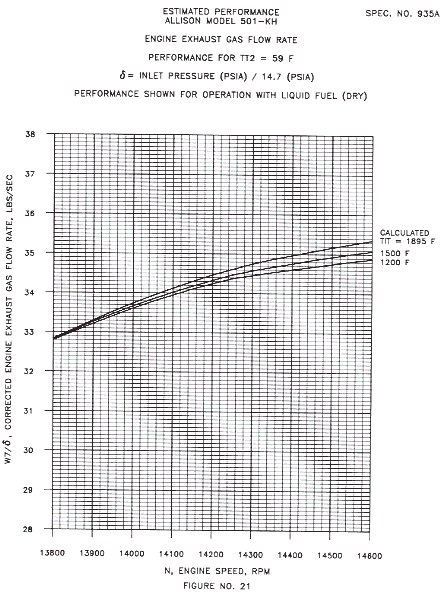 ESTIMATED PERFORMANCE
ALLISON MODEL 501-KH

SPEC. NO. 935A

ENGINE EXHAUST GAS FLOW RATE

PERFORMANCE FOR TT2 = 59 F

$\delta$ = INLET PRESSURE (PSIA) / 14.7 (PSIA)

PERFORMANCE SHOWN FOR OPERATION WITH LIQUID FUEL (DRY)

W7/$\delta$, CORRECTED ENGINE EXHAUST GAS FLOW RATE, LBS/SEC

38
37
36
35
34
33
32
31
30
29
28

CALCULATED
TIT = 1895 F
1500 F
1200 F

13800 13900 14000 14100 14200 14300 14400 14500 14600

N, ENGINE SPEED, RPM

FIGURE NO. 21